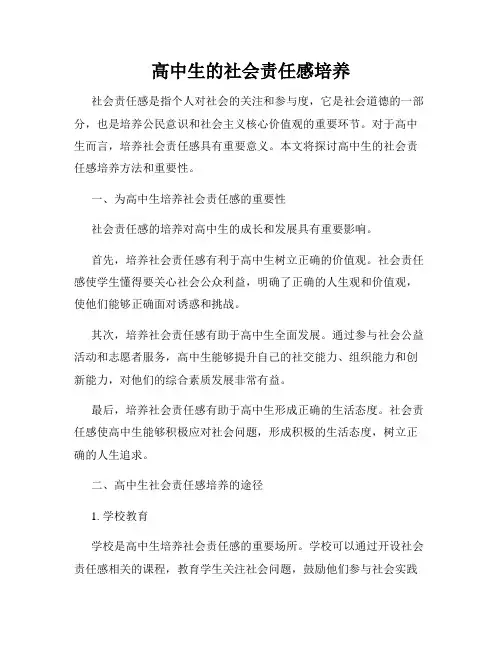 高中生的社会责任感培养

社会责任感是指个人对社会的关注和参与度，它是社会道德的一部分，也是培养公民意识和社会主义核心价值观的重要环节。对于高中生而言，培养社会责任感具有重要意义。本文将探讨高中生的社会责任感培养方法和重要性。

一、为高中生培养社会责任感的重要性

社会责任感的培养对高中生的成长和发展具有重要影响。

首先，培养社会责任感有利于高中生树立正确的价值观。社会责任感使学生懂得要关心社会公众利益，明确了正确的人生观和价值观，使他们能够正确面对诱惑和挑战。

其次，培养社会责任感有助于高中生全面发展。通过参与社会公益活动和志愿者服务，高中生能够提升自己的社交能力、组织能力和创新能力，对他们的综合素质发展非常有益。

最后，培养社会责任感有助于高中生形成正确的生活态度。社会责任感使高中生能够积极应对社会问题，形成积极的生活态度，树立正确的人生追求。

二、高中生社会责任感培养的途径

1. 学校教育

学校是高中生培养社会责任感的重要场所。学校可以通过开设社会责任感相关的课程，教育学生关注社会问题，鼓励他们参与社会实践